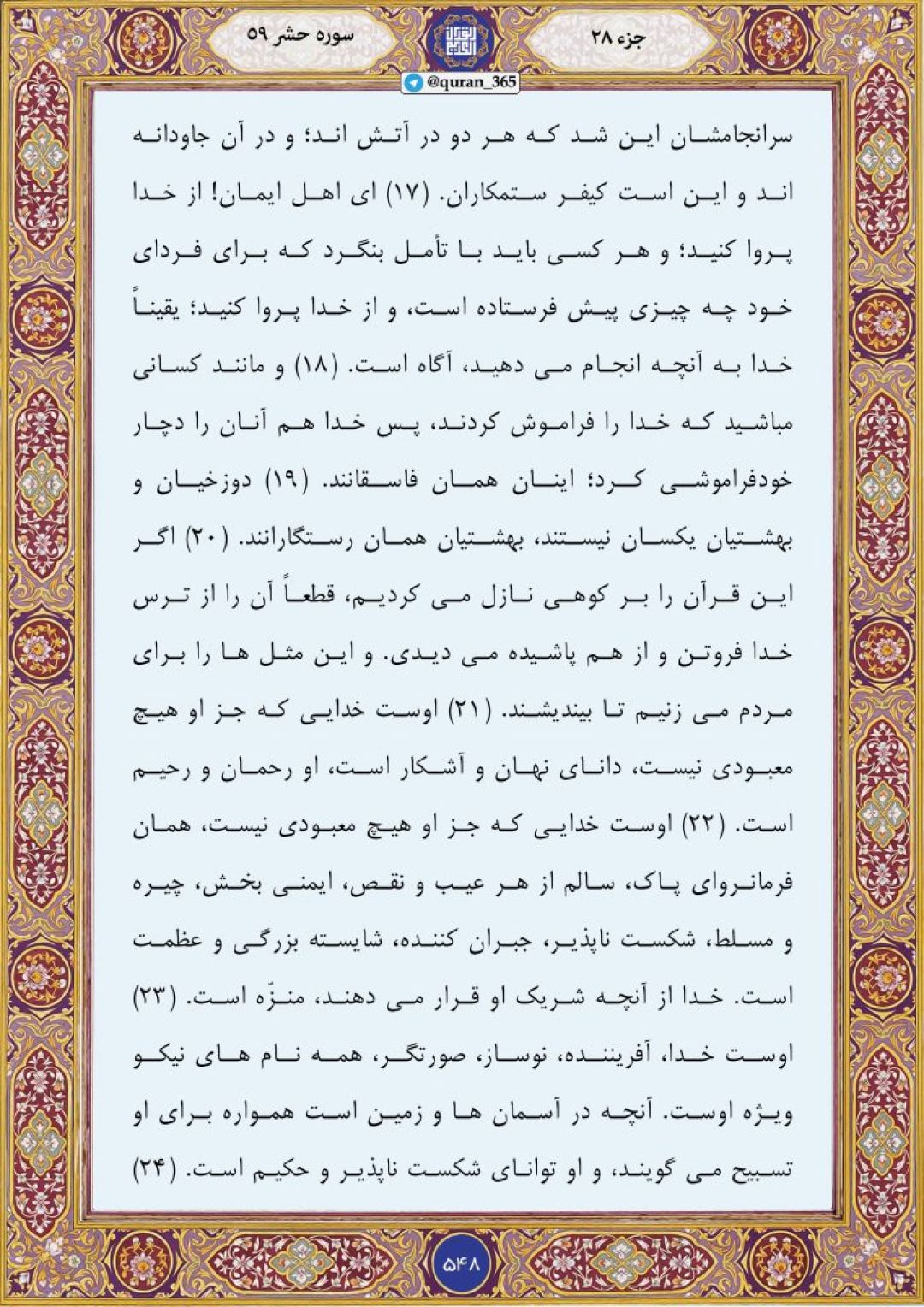 جزء ۲۸

سوره حشر ۵۹

@quran_365

سرانجامشان این شد که هر دو در آتش اند؛ و در آن جاودانه اند و این است کیفر ستمکاران. (۱۷) ای اهل ایمان! از خدا پروا کنید؛ و هر کسی باید با تأمل بنگرد که برای فردای خود چه چیزی پیش فرستاده است، و از خدا پروا کنید؛ یقیناً خدا به آنچه انجام می دهید، آگاه است. (۱۸) و مانند کسانی مباشید که خدا را فراموش کردند، پس خدا هم آنان را دچار خودفراموشی کرد؛ اینان همان فاسقانند. (۱۹) دوزخیان و بهشتیان یکسان نیستند، بهشتیان همان رستگارانند. (۲۰) اگر این قرآن را بر کوهی نازل می کردیم، قطعاً آن را از ترس خدا فروتن و از هم پاشیده می دیدی. و این مثل ها را برای مردم می زنیم تا بیندیشند. (۲۱) اوست خدایی که جز او هیچ معبودی نیست، دانای نهان و آشکار است، او رحمان و رحیم است. (۲۲) اوست خدایی که جز او هیچ معبودی نیست، همان فرمانروای پاک، سالم از هر عیب و نقص، ایمنی بخش، چیره و مسلط، شکست ناپذیر، جبران کننده، شایسته بزرگی و عظمت است. خدا از آنچه شریک او قرار می دهند، منزّه است. (۲۳) اوست خدا، آفریننده، نوساز، صورتگر، همه نام های نیکو ویژه اوست. آنچه در آسمان ها و زمین است همواره برای او تسبیح می گویند، و او توانای شکست ناپذیر و حکیم است. (۲۴)

۵۴۸